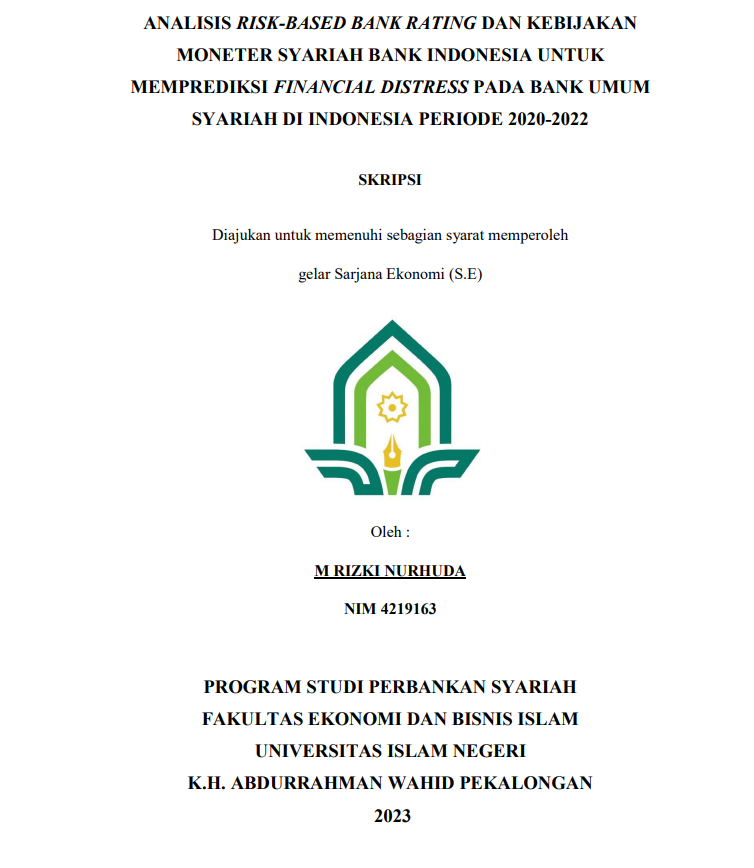 ANALISIS RISK-BASED BANK RATING DAN KEBIJAKAN MONETER SYARIAH BANK INDONESIA UNTUK MEMPREDIKSI FINANCIAL DISTRESS PADA BANK UMUM SYARIAH DI INDONESIA PERIODE 2020-2022

SKRIPSI

Diajukan untuk memenuhi sebagian syarat memperoleh

gelar Sarjana Ekonomi (S.E)

Oleh :

M RIZKI NURHUDA

NIM 4219163

PROGRAM STUDI PERBANKAN SYARIAH
FAKULTAS EKONOMI DAN BISNIS ISLAM
UNIVERSITAS ISLAM NEGERI
K.H. ABDURRAHMAN WAHID PEKALONGAN
2023